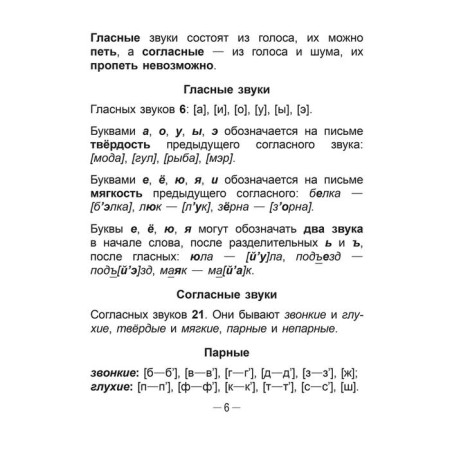 Гласные звуки состоят из голоса, их можно петь, а согласные — из голоса и шума, их пропеть невозможно.

Гласные звуки

Гласных звуков 6: [а], [и], [о], [у], [ы], [э].

Буквами а, о, у, ы, э обозначается на письме твёрдость предыдущего согласного звука: [мода], [гул], [рыба], [мэр].

Буквами е, ё, ю, я, и обозначается на письме мягкость предыдущего согласного: белка — [б’элка], люк — [л’ук], зёрна — [з’орна].

Буквы е, ё, ю, я могут обозначать два звука в начале слова, после разделительных ь и ъ, после гласных: юла — [й’у]ла, подъезд — подъ[й’э]зд, маяк — ма[й’а]к.

Согласные звуки

Согласных звуков 21. Они бывают звонкие и глухие, твёрдые и мягкие, парные и непарные.

Парные

звонкие: [б—б’], [в—в’], [г—г’], [д—д’], [з—з’], [ж];
глухие: [п—п’], [ф—ф’], [к—к’], [т—т’], [с—с’], [ш].

— 6 —